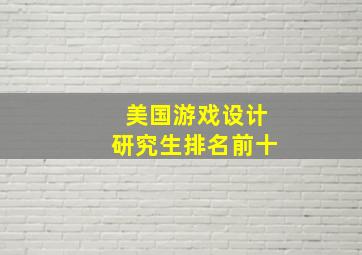 美国游戏设计
研究生排名前十